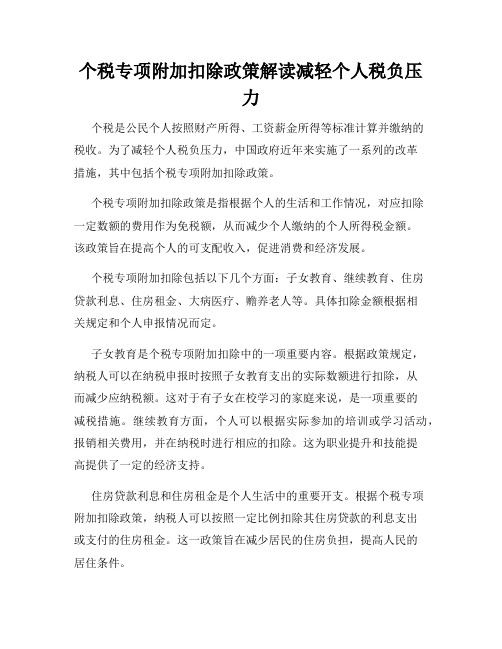 个税专项附加扣除政策解读减轻个人税负压力

个税是公民个人按照财产所得、工资薪金所得等标准计算并缴纳的税收。为了减轻个人税负压力，中国政府近年来实施了一系列的改革措施，其中包括个税专项附加扣除政策。

个税专项附加扣除政策是指根据个人的生活和工作情况，对应扣除一定数额的费用作为免税额，从而减少个人缴纳的个人所得税金额。该政策旨在提高个人的可支配收入，促进消费和经济发展。

个税专项附加扣除包括以下几个方面：子女教育、继续教育、住房贷款利息、住房租金、大病医疗、赡养老人等。具体扣除金额根据相关规定和个人申报情况而定。

子女教育是个税专项附加扣除中的一项重要内容。根据政策规定，纳税人可以在纳税申报时按照子女教育支出的实际数额进行扣除，从而减少应纳税额。这对于有子女在校学习的家庭来说，是一项重要的减税措施。继续教育方面，个人可以根据实际参加的培训或学习活动，报销相关费用，并在纳税时进行相应的扣除。这为职业提升和技能提高提供了一定的经济支持。

住房贷款利息和住房租金是个人生活中的重要开支。根据个税专项附加扣除政策，纳税人可以按照一定比例扣除其住房贷款的利息支出或支付的住房租金。这一政策旨在减少居民的住房负担，提高人民的居住条件。